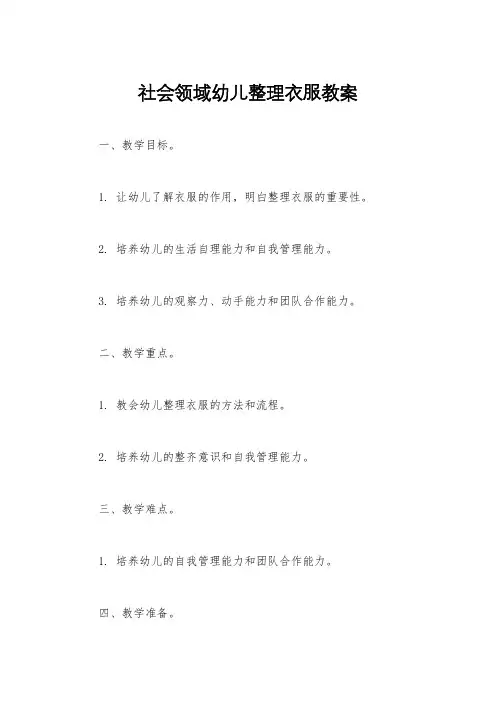 社会领域幼儿整理衣服教案

一、教学目标。

1. 让幼儿了解衣服的作用，明白整理衣服的重要性。

2. 培养幼儿的生活自理能力和自我管理能力。

3. 培养幼儿的观察力、动手能力和团队合作能力。

二、教学重点。

1. 教会幼儿整理衣服的方法和流程。

2. 培养幼儿的整齐意识和自我管理能力。

三、教学难点。

1. 培养幼儿的自我管理能力和团队合作能力。

四、教学准备。